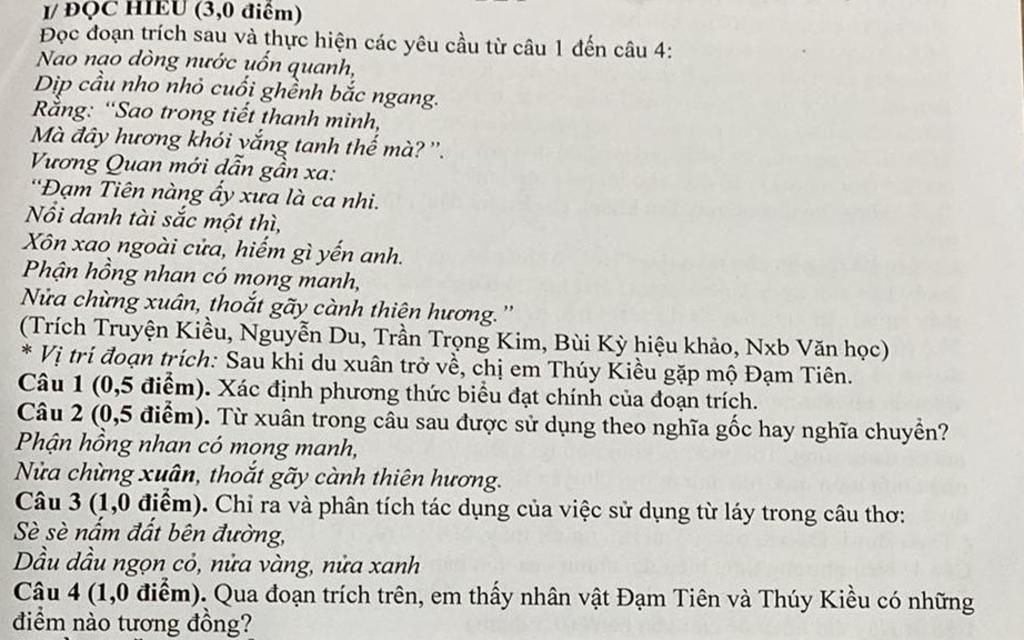 I/ ĐỌC HIỂU (3,0 điểm)
Đọc đoạn trích sau và thực hiện các yêu cầu từ câu 1 đến câu 4:
Nao nao dòng nước uốn quanh,
Dịp cầu nho nhỏ cuối ghềnh bắc ngang.
Rằng: "Sao trong tiết thanh minh,
Mà đây hương khói vắng tanh thế mà?".
Vương Quan mới dẫn gần xa:
"Đạm Tiên nàng ấy xưa là ca nhi.
Nổi danh tài sắc một thì,
Xôn xao ngoài cửa, hiếm gì yến anh.
Phận hồng nhan có mong manh,
Nửa chừng xuân, thoắt gãy cành thiên hương."
(Trích Truyện Kiều, Nguyễn Du, Trần Trọng Kim, Bùi Kỷ hiệu khảo, Nxb Văn học)
* Vị trí đoạn trích: Sau khi du xuân trở về, chị em Thúy Kiều gặp mộ Đạm Tiên.
Câu 1 (0,5 điểm). Xác định phương thức biểu đạt chính của đoạn trích.
Câu 2 (0,5 điểm). Từ xuân trong câu sau được sử dụng theo nghĩa gốc hay nghĩa chuyển?
Phận hồng nhan có mong manh,
Nửa chừng xuân, thoắt gãy cành thiên hương.
Câu 3 (1,0 điểm). Chỉ ra và phân tích tác dụng của việc sử dụng từ láy trong câu thơ:
Sè sè nấm đất bên đường,
Dầu dầu ngọn cỏ, nửa vàng, nửa xanh
Câu 4 (1,0 điểm). Qua đoạn trích trên, em thấy nhân vật Đạm Tiên và Thúy Kiều có những điểm nào tương đồng?